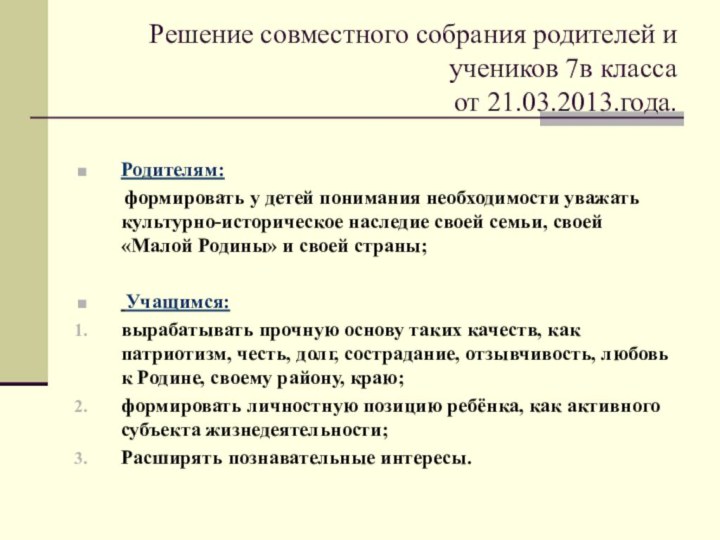 Решение совместного собрания родителей и учеников 7в класса
от 21.03.2013.года.

Родителям:
формировать у детей понимания необходимости уважать культурно-историческое наследие своей семьи, своей «Малой Родины» и своей страны;

Учащимся:
1. вырабатывать прочную основу таких качеств, как патриотизм, честь, долг, сострадание, отзывчивость, любовь к Родине, своему району, краю;
2. формировать личностную позицию ребёнка, как активного субъекта жизнедеятельности;
3. Расширять познавательные интересы.